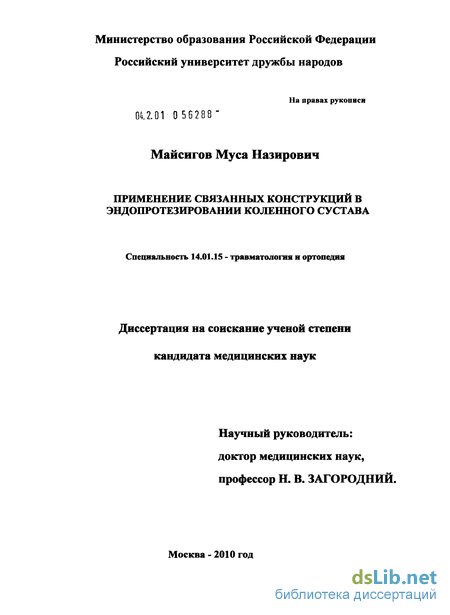 Министерство образования Российской Федерации

Российский университет дружбы народов

На правах рукописи

04.2.01 0 56288 -

Майсигов Муса Назирович

ПРИМЕНЕНИЕ СВЯЗАННЫХ КОНСТРУКЦИЙ В ЭНДОПРОТЕЗИРОВАНИИ КОЛЕННОГО СУСТАВА

Специальность 14.01.15 - травматология и ортопедия

Диссертация на соискание ученой степени

кандидата медицинских наук

Научный руководитель:

доктор медицинских наук,

профессор Н. В. ЗАГОРОДНИЙ.

Москва - 2010 год

dsLib.net
библиотека диссертаций